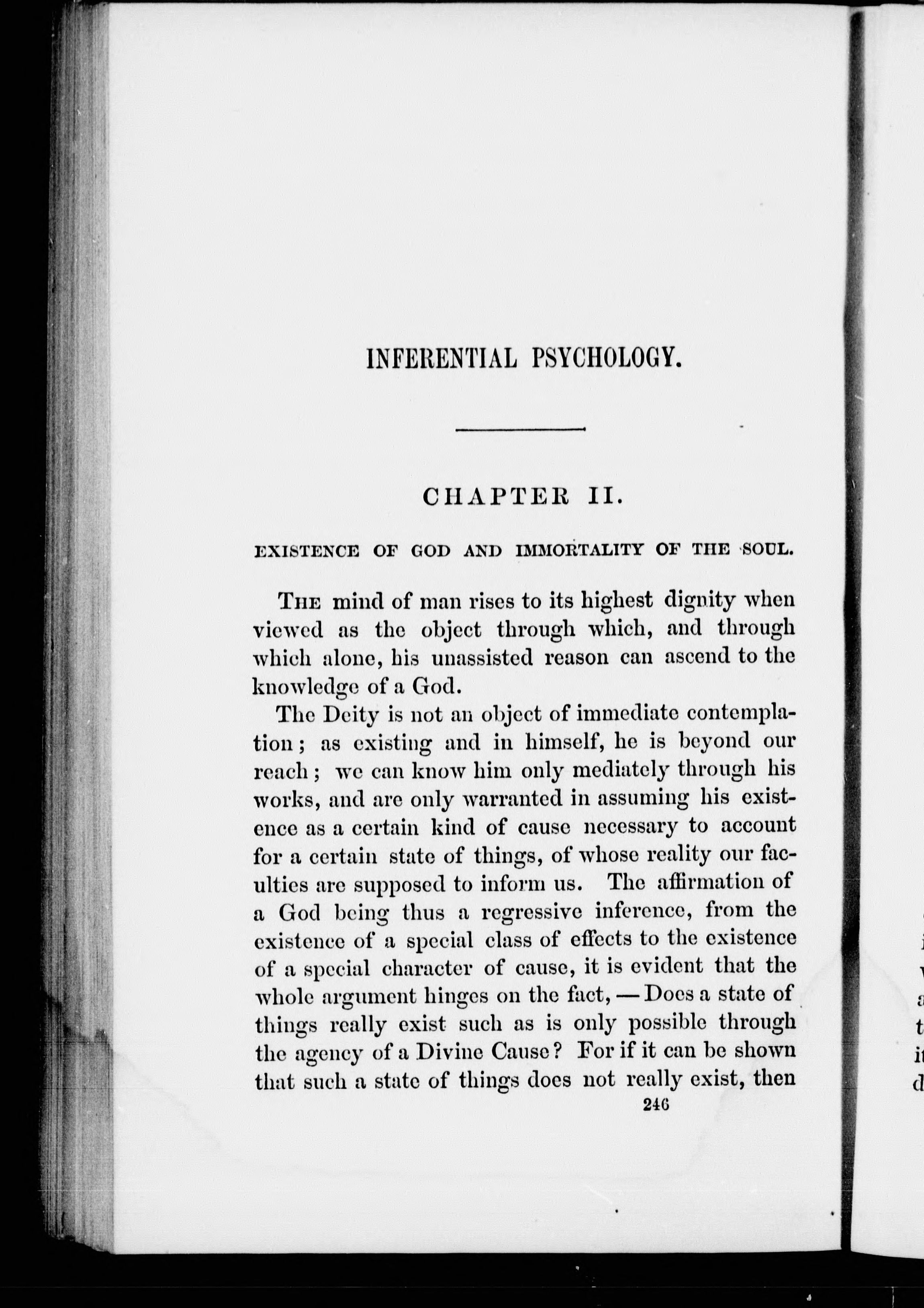 INFERENTIAL PSYCHOLOGY.

CHAPTER II.

EXISTENCE OF GOD AND IMMORTALITY OF THE SOUL.

THE mind of man rises to its highest dignity when viewed as the object through which, and through which alone, his unassisted reason can ascend to the knowledge of a God.

The Deity is not an object of immediate contemplation; as existing and in himself, he is beyond our reach; we can know him only mediately through his works, and are only warranted in assuming his existence as a certain kind of cause necessary to account for a certain state of things, of whose reality our faculties are supposed to inform us. The affirmation of a God being thus a regressive inference, from the existence of a special class of effects to the existence of a special character of cause, it is evident that the whole argument hinges on the fact, — Does a state of things really exist such as is only possible through the agency of a Divine Cause? For if it can be shown that such a state of things does not really exist, then

246